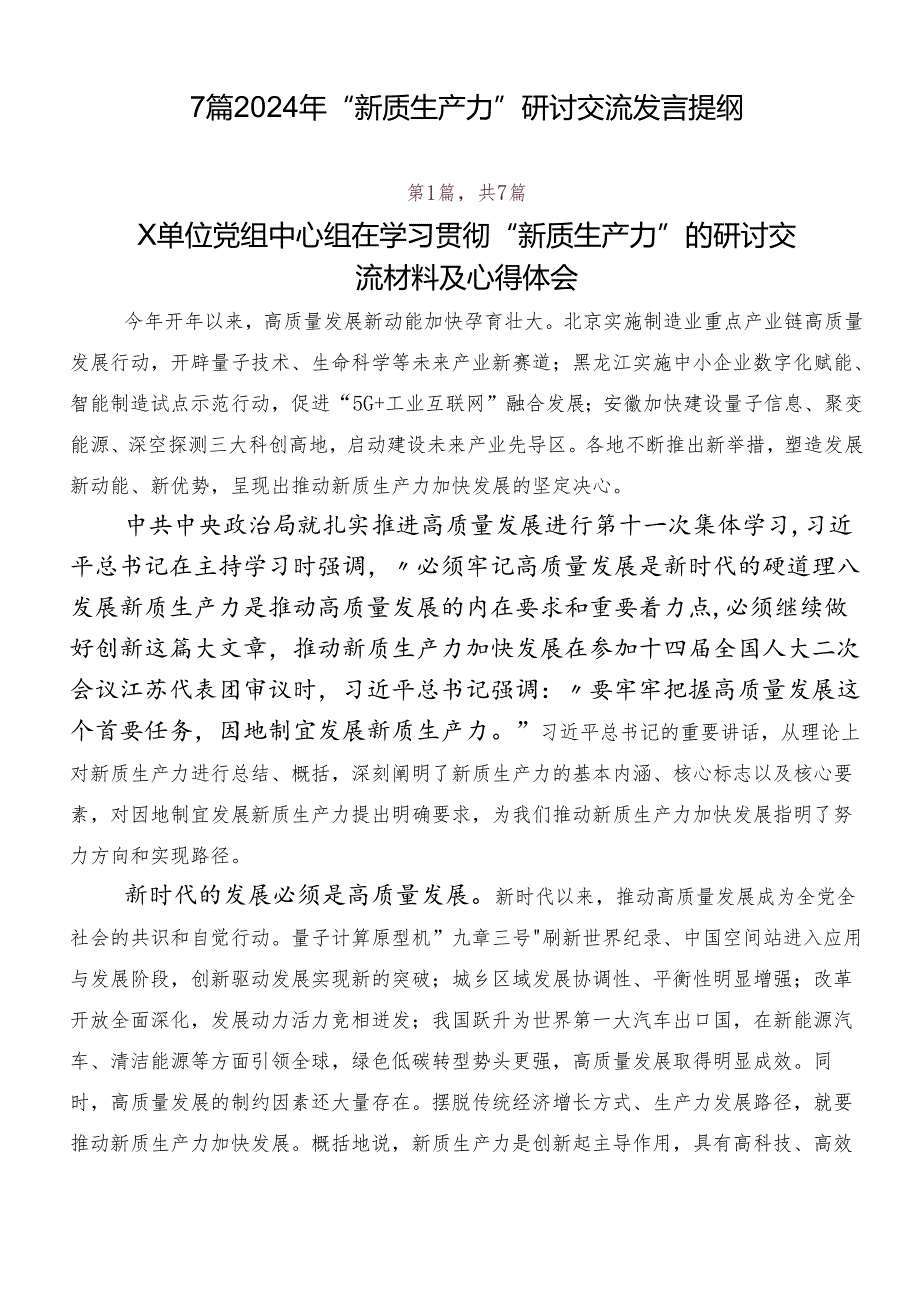 7篇2024年“新质生产力”研讨交流发言提纲

第1篇，共7篇

X单位党组中心组在学习贯彻“新质生产力”的研讨交流材料及心得体会

今年开年以来，高质量发展新动能加快孕育壮大。北京实施制造业重点产业链高质量发展行动，开辟量子技术、生命科学等未来产业新赛道；黑龙江实施中小企业数字化赋能、智能制造试点示范行动，促进“5G+工业互联网”融合发展；安徽加快建设量子信息、聚变能源、深空探测三大科创高地，启动建设未来产业先导区。各地不断推出新举措，塑造发展新动能、新优势，呈现出推动新质生产力加快发展的坚定决心。

中共中央政治局就扎实推进高质量发展进行第十一次集体学习，习近平总书记在主持学习时强调，〃必须牢记高质量发展是新时代的硬道理八发展新质生产力是推动高质量发展的内在要求和重要着力点，必须继续做好创新这篇大文章，推动新质生产力加快发展在参加十四届全国人大二次会议江苏代表团审议时，习近平总书记强调：〃要牢牢把握高质量发展这个首要任务，因地制宜发展新质生产力。”习近平总书记的重要讲话，从理论上对新质生产力进行总结、概括，深刻阐明了新质生产力的基本内涵、核心标志以及核心要素，对因地制宜发展新质生产力提出明确要求，为我们推动新质生产力加快发展指明了努力方向和实现路径。

新时代的发展必须是高质量发展。新时代以来，推动高质量发展成为全党全社会的共识和自觉行动。量子计算原型机”九章三号"刷新世界纪录、中国空间站进入应用与发展阶段，创新驱动发展实现新的突破；城乡区域发展协调性、平衡性明显增强；改革开放全面深化，发展动力活力竞相迸发；我国跃升为世界第一大汽车出口国，在新能源汽车、清洁能源等方面引领全球，绿色低碳转型势头更强，高质量发展取得明显成效。同时，高质量发展的制约因素还大量存在。摆脱传统经济增长方式、生产力发展路径，就要推动新质生产力加快发展。概括地说，新质生产力是创新起主导作用，具有高科技、高效